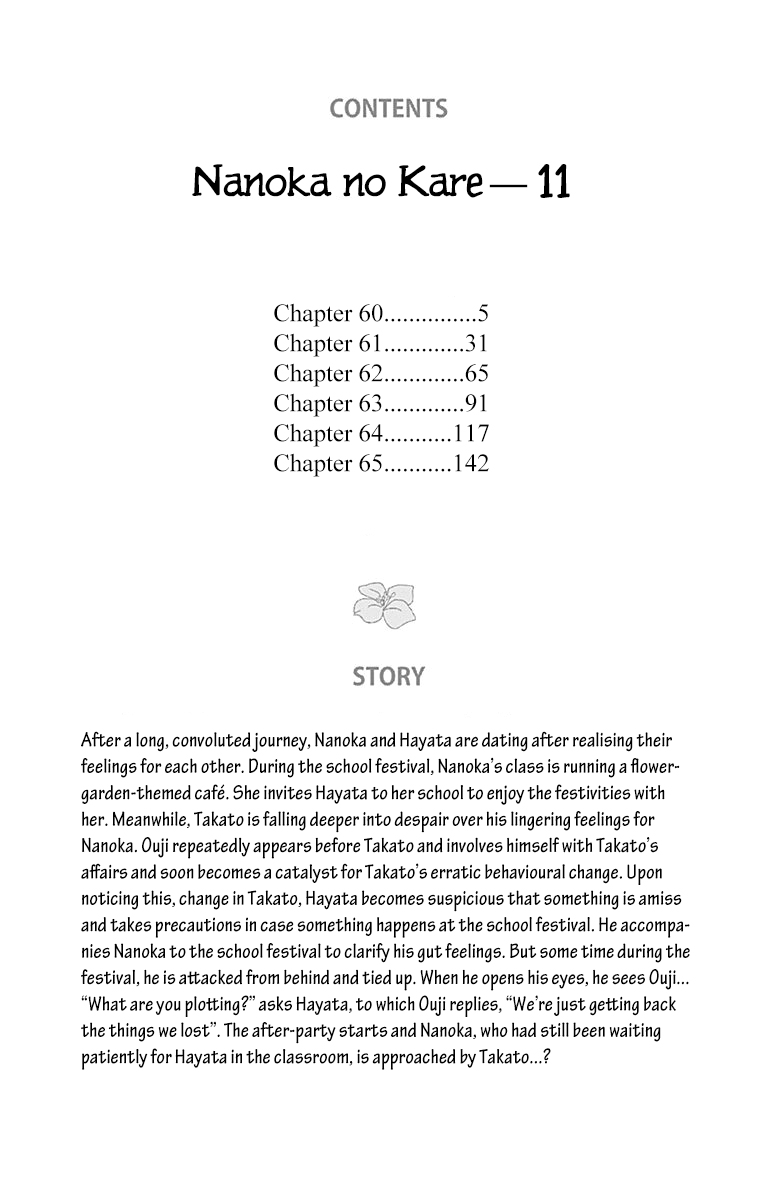 CONTENTS

Nanoka no Kare — 11

Chapter 60...............5
Chapter 61.............31
Chapter 62.............65
Chapter 63.............91
Chapter 64...........117
Chapter 65...........142

STORY

After a long, convoluted journey, Nanoka and Hayata are dating after realising their feelings for each other. During the school festival, Nanoka's class is running a flower-garden-themed café. She invites Hayata to her school to enjoy the festivities with her. Meanwhile, Takato is falling deeper into despair over his lingering feelings for Nanoka. Ouji repeatedly appears before Takato and involves himself with Takato's affairs and soon becomes a catalyst for Takato's erratic behavioural change. Upon noticing this, change in Takato, Hayata becomes suspicious that something is amiss and takes precautions in case something happens at the school festival. He accompanies Nanoka to the school festival to clarify his gut feelings. But some time during the festival, he is attacked from behind and tied up. When he opens his eyes, he sees Ouji... "What are you plotting?" asks Hayata, to which Ouji replies, "We're just getting back the things we lost". The after-party starts and Nanoka, who had still been waiting patiently for Hayata in the classroom, is approached by Takato...?